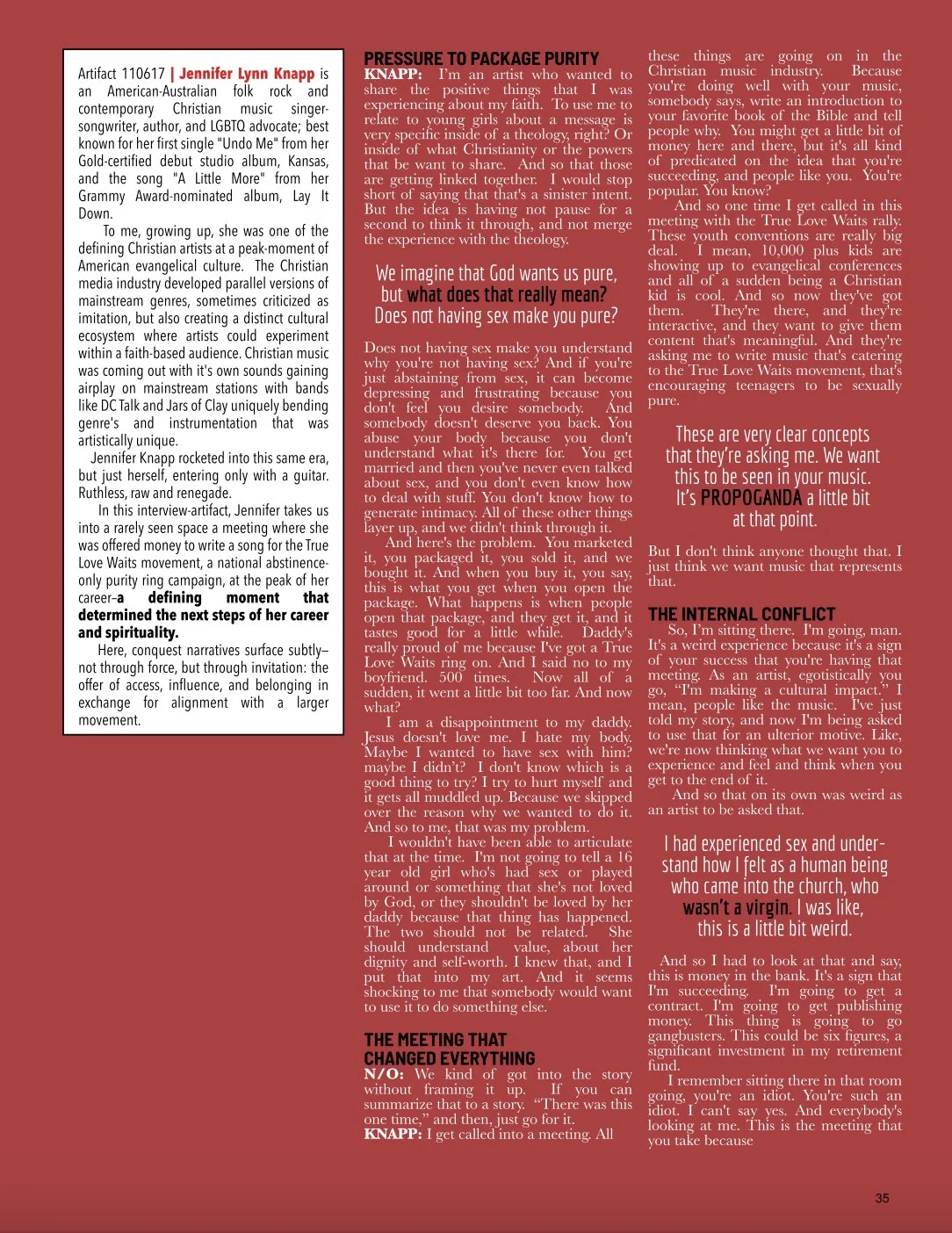 Artifact 110617 | Jennifer Lynn Knapp is an American-Australian folk rock and contemporary Christian music singer-songwriter, author, and LGBTQ advocate; best known for her first single "Undo Me" from her Gold-certified debut studio album, Kansas, and the song "A Little More" from her Grammy Award-nominated album, Lay It Down.

To me, growing up, she was one of the defining Christian artists at a peak-moment of American evangelical culture. The Christian media industry developed parallel versions of mainstream genres, sometimes criticized as imitation, but also creating a distinct cultural ecosystem where artists could experiment within a faith-based audience. Christian music was coming out with it's own sounds gaining airplay on mainstream stations with bands like DC Talk and Jars of Clay uniquely bending genre's and instrumentation that was artistically unique.

Jennifer Knapp rocketed into this same era, but just herself, entering only with a guitar. Ruthless, raw and renegade.

In this interview-artifact, Jennifer takes us into a rarely seen space a meeting where she was offered money to write a song for the True Love Waits movement, a national abstinence-only purity ring campaign, at the peak of her career–a defining moment that determined the next steps of her career and spirituality.

Here, conquest narratives surface subtly–not through force, but through invitation: the offer of access, influence, and belonging in exchange for alignment with a larger movement.

PRESSURE TO PACKAGE PURITY

KNAPP: I'm an artist who wanted to share the positive things that I was experiencing about my faith. To use me to relate to young girls about a message is very specific inside of a theology, right? Or inside of what Christianity or the powers that be want to share. And so that those are getting linked together. I would stop short of saying that that's a sinister intent. But the idea is having not pause for a second to think it through, and not merge the experience with the theology.

We imagine that God wants us pure, but what does that really mean? Does not having sex make you pure?

Does not having sex make you understand why you're not having sex? And if you're just abstaining from sex, it can become depressing and frustrating because you don't feel you desire somebody. And somebody doesn't deserve you back. You abuse your body because you don't understand what it's there for. You get married and then you've never even talked about sex, and you don't even know how to deal with stuff. You don't know how to generate intimacy. All of these other things layer up, and we didn't think through it.

And here's the problem. You marketed it, you packaged it, you sold it, and we bought it. And when you buy it, you say, this is what you get when you open the package. What happens is when people open that package, and they get it, and it tastes good for a little while. Daddy's really proud of me because I've got a True Love Waits ring on. And I said no to my boyfriend. 500 times. Now all of a sudden, it went a little bit too far. And now what?

I am a disappointment to my daddy. Jesus doesn't love me. I hate my body. Maybe I wanted to have sex with him? maybe I didn't? I don't know which is a good thing to try? I try to hurt myself and it gets all muddled up. Because we skipped over the reason why we wanted to do it. And so to me, that was my problem.

I wouldn't have been able to articulate that at the time. I'm not going to tell a 16 year old girl who's had sex or played around or something that she's not loved by God, or they shouldn't be loved by her daddy because that thing has happened. The two should not be related. She should understand value, about her dignity and self-worth. I knew that, and I put that into my art. And it seems shocking to me that somebody would want to use it to do something else.

THE MEETING THAT CHANGED EVERYTHING

N/O: We kind of got into the story without framing it up. If you can summarize that to a story. "There was this one time," and then, just go for it.

KNAPP: I get called into a meeting. All these things are going on in the Christian music industry. Because you're doing well with your music, somebody says, write an introduction to your favorite book of the Bible and tell people why. You might get a little bit of money here and there, but it's all kind of predicated on the idea that you're succeeding, and people like you. You're popular. You know?

And so one time I get called in this meeting with the True Love Waits rally. These youth conventions are really big deal. I mean, 10,000 plus kids are showing up to evangelical conferences and all of a sudden being a Christian kid is cool. And so now they've got them. They're there, and they're interactive, and they want to give them content that's meaningful. And they're asking me to write music that's catering to the True Love Waits movement, that's encouraging teenagers to be sexually pure.

These are very clear concepts that they're asking me. We want this to be seen in your music. It's PROPOGANDA a little bit at that point.

But I don't think anyone thought that. I just think we want music that represents that.

THE INTERNAL CONFLICT

So, I'm sitting there. I'm going, man. It's a weird experience because it's a sign of your success that you're having that meeting. As an artist, egotistically you go, "I'm making a cultural impact." I mean, people like the music. I've just told my story, and now I'm being asked to use that for an ulterior motive. Like, we're now thinking what we want you to experience and feel and think when you get to the end of it.

And so that on its own was weird as an artist to be asked that.

I had experienced sex and understand how I felt as a human being who came into the church, who wasn't a virgin. I was like, this is a little bit weird.

And so I had to look at that and say, this is money in the bank. It's a sign that I'm succeeding. I'm going to get a contract. I'm going to get publishing money. This thing is going to go gangbusters. This could be six figures, a significant investment in my retirement fund.

I remember sitting there in that room going, you're an idiot. You're such an idiot. I can't say yes. And everybody's looking at me. This is the meeting that you take because

35